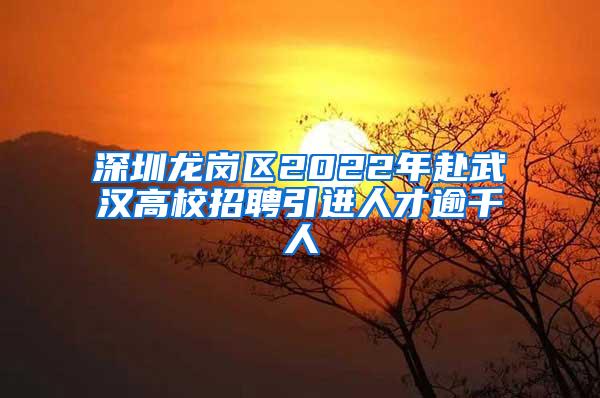 深圳龙岗区2022年赴武汉高校招聘引进人才逾千人